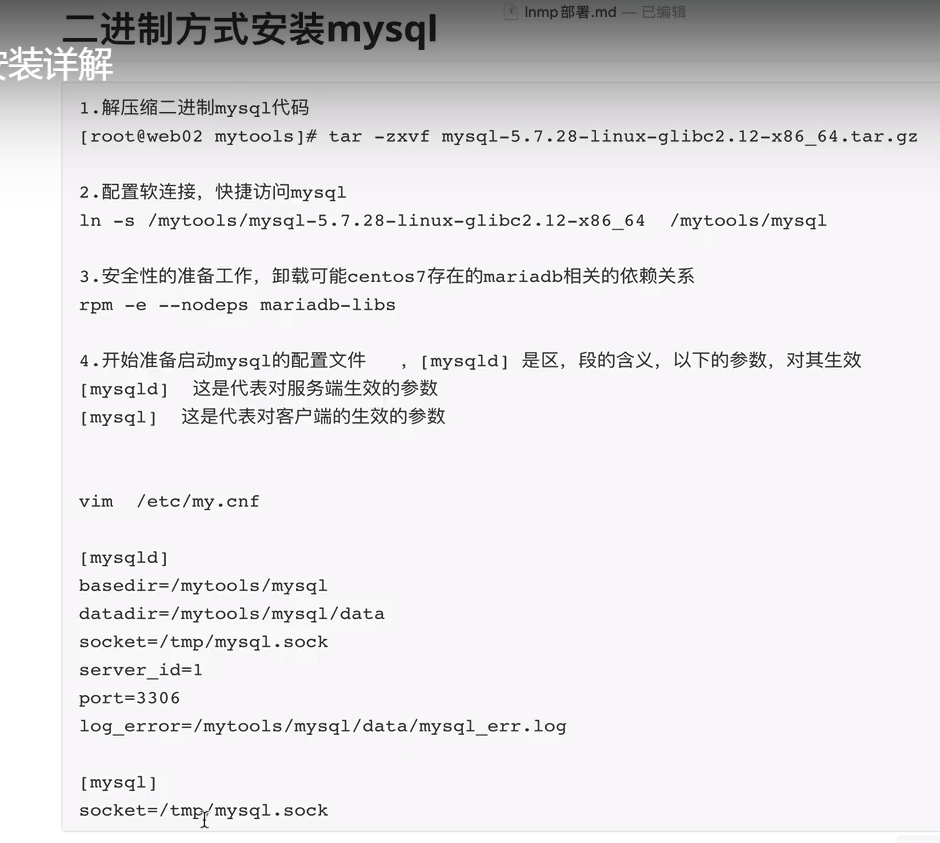 lnmp部署.md — 已编辑

二进制方式安装mysql

安装详解

1.解压缩二进制mysql代码
[root@web02 mytools]# tar -zxvf mysql-5.7.28-linux-glibc2.12-x86_64.tar.gz

2.配置软连接，快捷访问mysql
ln -s /mytools/mysql-5.7.28-linux-glibc2.12-x86_64  /mytools/mysql

3.安全性的准备工作，卸载可能centos7存在的mariadb相关的依赖关系
rpm -e --nodeps mariadb-libs

4.开始准备启动mysql的配置文件 ，[mysqld] 是区，段的含义，以下的参数，对其生效
[mysqld]  这是代表对服务端生效的参数
[mysql]  这是代表对客户端的生效的参数

vim  /etc/my.cnf

[mysqld]
basedir=/mytools/mysql
datadir=/mytools/mysql/data
socket=/tmp/mysql.sock
server_id=1
port=3306
log_error=/mytools/mysql/data/mysql_err.log

[mysql]
socket=/tmp/mysql.sock